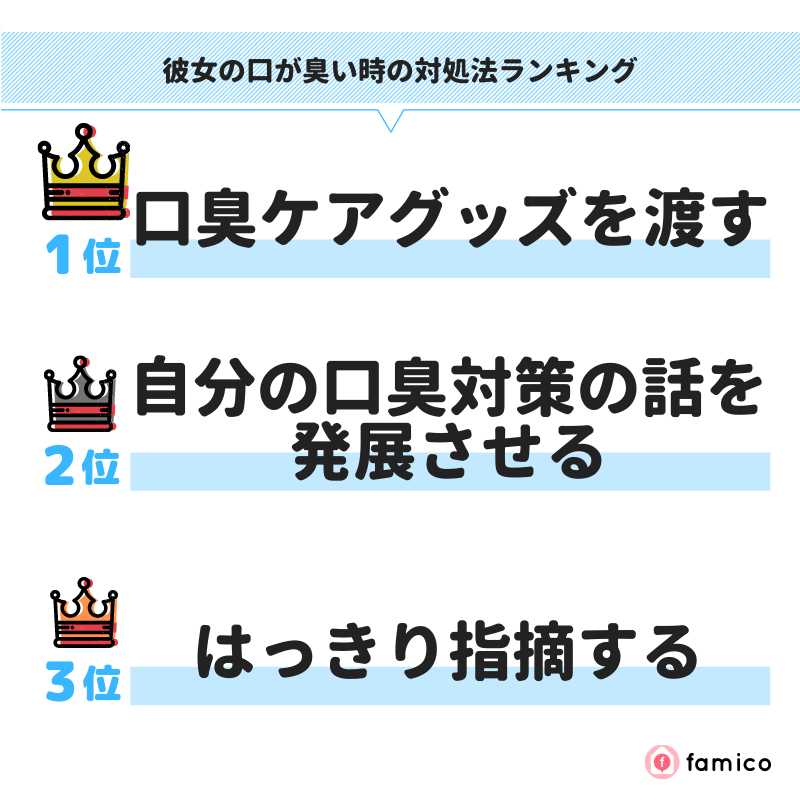 彼女の口が臭い時の対処法ランキング

1位 口臭ケアグッズを渡す

2位 自分の口臭対策の話を発展させる

3位 はっきり指摘する

famico